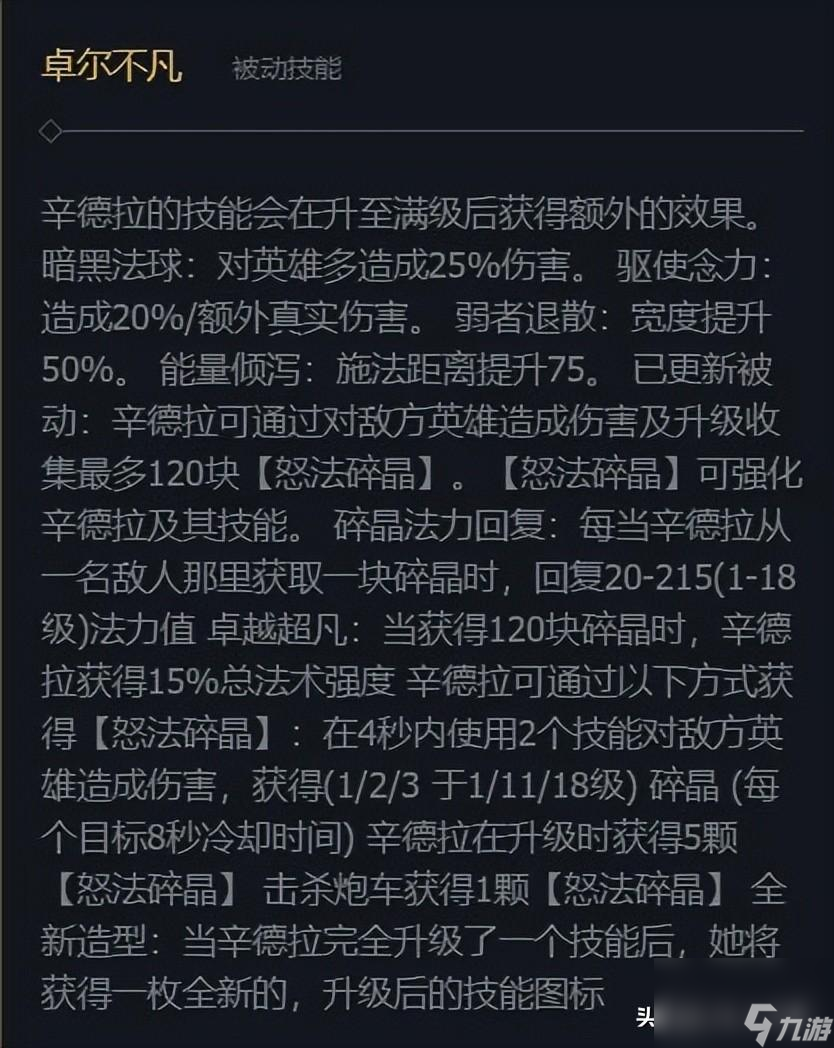 卓尔不凡　被动技能

辛德拉的技能会在升至满级后获得额外的效果。暗黑法球：对英雄多造成25%伤害。 驱使念力：造成20%/额外真实伤害。 弱者退散：宽度提升50%。 能量倾泻：施法距离提升75。 已更新被动：辛德拉可通过对敌方英雄造成伤害及升级收集最多120块【怒法碎晶】。【怒法碎晶】可强化辛德拉及其技能。 碎晶法力回复：每当辛德拉从一名敌人那里获取一块碎晶时，回复20-215(1-18级)法力值 卓越超凡：当获得120块碎晶时，辛德拉获得15%总法术强度 辛德拉可通过以下方式获得【怒法碎晶】：在4秒内使用2个技能对敌方英雄造成伤害，获得(1/2/3 于1/11/18级) 碎晶 (每个目标8秒冷却时间) 辛德拉在升级时获得5颗【怒法碎晶】 击杀炮车获得1颗【怒法碎晶】 全新造型：当辛德拉完全升级了一个技能后，她将获得一枚全新的，升级后的技能图标

头

九游